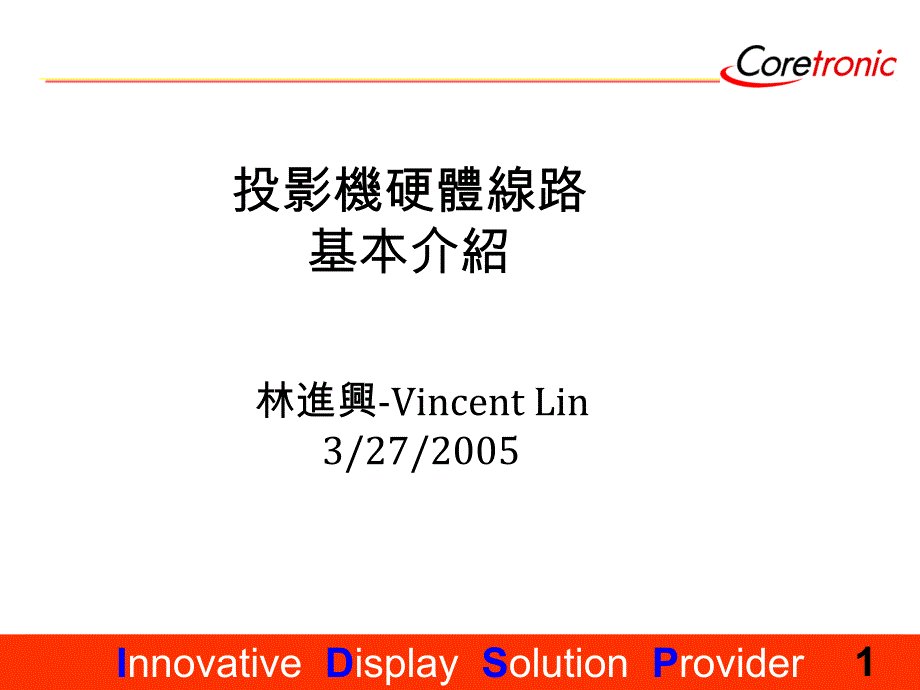 Coretronic

投影機硬體線路
基本介紹

林進興-Vincent Lin
3/27/2005

Innovative Display Solution Provider 1